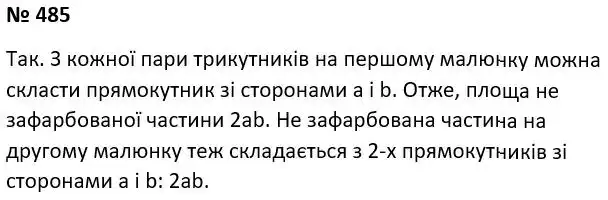 № 485

Так. З кожної пари трикутників на першому малюнку можна скласти прямокутник зі сторонами a і b. Отже, площа не зафарбованої частини 2ab. Не зафарбована частина на другому малюнку теж складається з 2-х прямокутників зі сторонами a і b: 2ab.